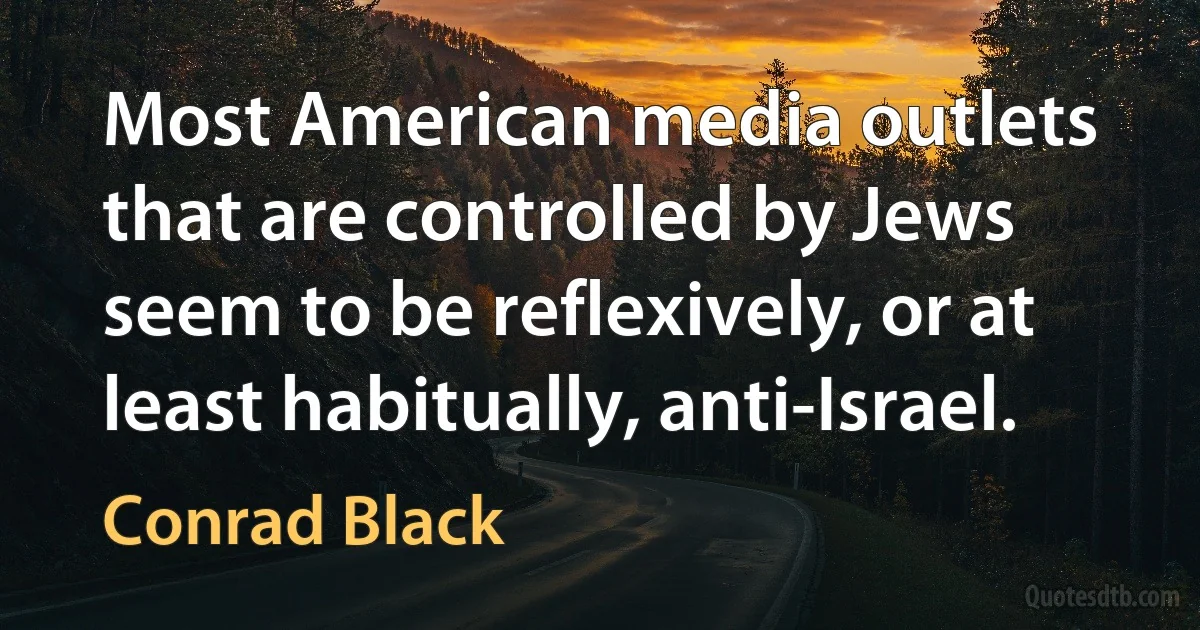 Most American media outlets that are controlled by Jews seem to be reflexively, or at least habitually, anti-Israel.

Conrad Black

Quotesdtb.com